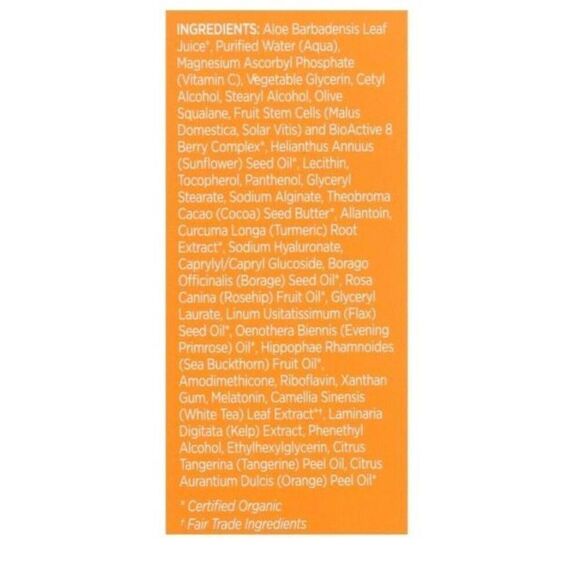 INGREDIENTS: Aloe Barbadensis Leaf Juice*, Purified Water (Aqua), Magnesium Ascorbyl Phosphate (Vitamin C), Vegetable Glycerin, Cetyl Alcohol, Stearyl Alcohol, Olive Squalane, Fruit Stem Cells (Malus Domestica, Solar Vitis) and BioActive 8 Berry Complex*, Helianthus Annuus (Sunflower) Seed Oil*, Lecithin, Tocopherol, Panthenol, Glyceryl Stearate, Sodium Alginate, Theobroma Cacao (Cocoa) Seed Butter*, Allantoin, Curcuma Longa (Turmeric) Root Extract*, Sodium Hyaluronate, Caprylyl/Capryl Glucoside, Borago Officinalis (Borage) Seed Oil*, Rosa Canina (Rosehip) Fruit Oil*, Glyceryl Laurate, Linum Usitatissimum (Flax) Seed Oil*, Oenothera Biennis (Evening Primrose) Oil*, Hippophae Rhamnoides (Sea Buckthorn) Fruit Oil*, Amodimethicone, Riboflavin, Xanthan Gum, Melatonin, Camellia Sinensis (White Tea) Leaf Extract*†, Laminaria Digitata (Kelp) Extract, Phenethyl Alcohol, Ethylhexylglycerin, Citrus Tangerina (Tangerine) Peel Oil, Citrus Aurantium Dulcis (Orange) Peel Oil*

* Certified Organic
† Fair Trade Ingredients